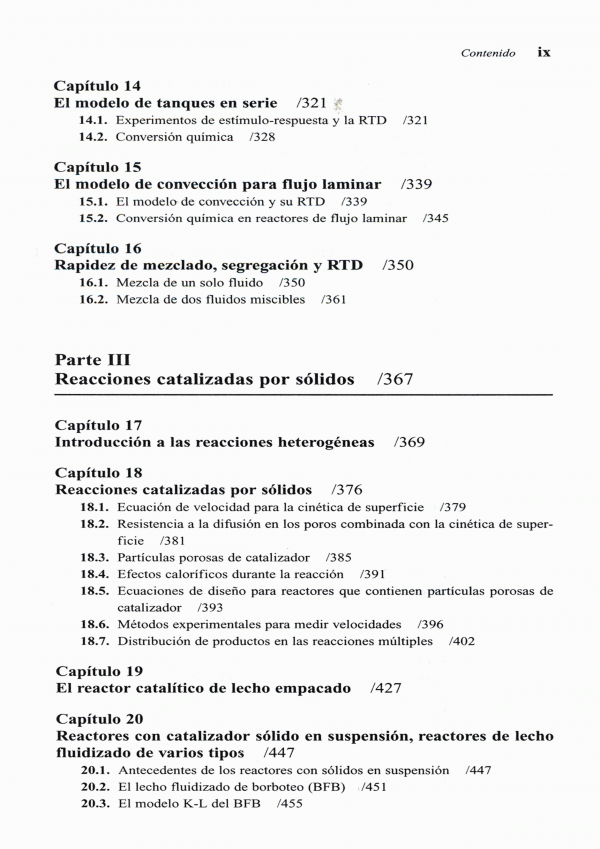 Contenido ix

Capítulo 14
El modelo de tanques en serie /321
14.1. Experimentos de estímulo-respuesta y la RTD /321
14.2. Conversión química /328

Capítulo 15
El modelo de convección para flujo laminar /339
15.1. El modelo de convección y su RTD /339
15.2. Conversión química en reactores de flujo laminar /345

Capítulo 16
Rapidez de mezclado, segregación y RTD /350
16.1. Mezcla de un solo fluido /350
16.2. Mezcla de dos fluidos miscibles /361

Parte III
Reacciones catalizadas por sólidos /367

Capítulo 17
Introducción a las reacciones heterogéneas /369

Capítulo 18
Reacciones catalizadas por sólidos /376
18.1. Ecuación de velocidad para la cinética de superficie /379
18.2. Resistencia a la difusión en los poros combinada con la cinética de superficie /381
18.3. Partículas porosas de catalizador /385
18.4. Efectos caloríficos durante la reacción /391
18.5. Ecuaciones de diseño para reactores que contienen partículas porosas de catalizador /393
18.6. Métodos experimentales para medir velocidades /396
18.7. Distribución de productos en las reacciones múltiples /402

Capítulo 19
El reactor catalítico de lecho empacado /427

Capítulo 20
Reactores con catalizador sólido en suspensión, reactores de lecho fluidizado de varios tipos /447
20.1. Antecedentes de los reactores con sólidos en suspensión /447
20.2. El lecho fluidizado de borboteo (BFB) /451
20.3. El modelo K-L del BFB /455